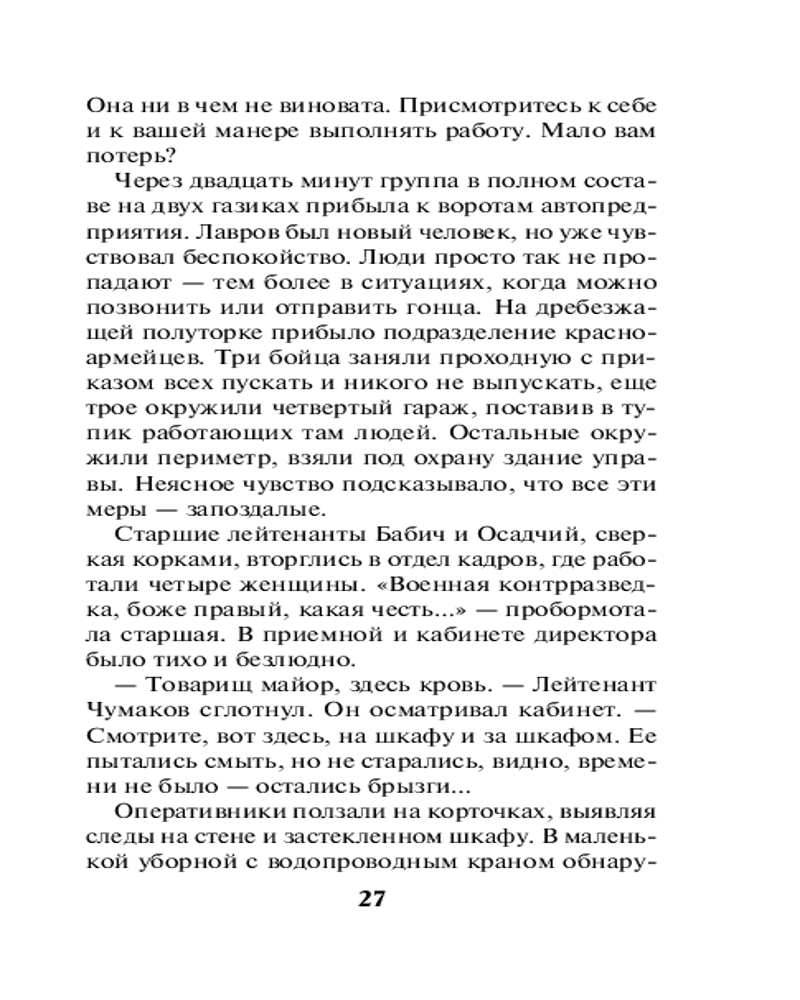 Она ни в чем не виновата. Присмотритесь к себе и к вашей манере выполнять работу. Мало вам потерь?

Через двадцать минут группа в полном составе на двух газиках прибыла к воротам автопредприятия. Лавров был новый человек, но уже чувствовал беспокойство. Люди просто так не пропадают — тем более в ситуациях, когда можно позвонить или отправить гонца. На дребезжащей полуторке прибыло подразделение красноармейцев. Три бойца заняли проходную с приказом всех пускать и никого не выпускать, еще трое окружили четвертый гараж, поставив в тупик работающих там людей. Остальные окружили периметр, взяли под охрану здание управы. Неясное чувство подсказывало, что все эти меры — запоздалые.

Старшие лейтенанты Бабич и Осадчий, сверкая корками, вторглись в отдел кадров, где работали четыре женщины. «Военная контрразведка, боже правый, какая честь...» — пробормотала старшая. В приемной и кабинете директора было тихо и безлюдно.

— Товарищ майор, здесь кровь. — Лейтенант Чумаков сглотнул. Он осматривал кабинет. — Смотрите, вот здесь, на шкафу и за шкафом. Ее пытались смыть, но не старались, видно, времени не было — остались брызги...

Оперативники ползали на корточках, выявляя следы на стене и застекленном шкафу. В маленькой уборной с водопроводным краном обнару-

27